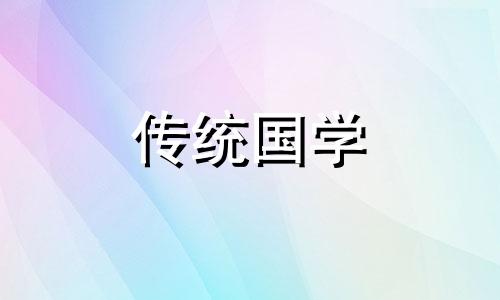 传统国学